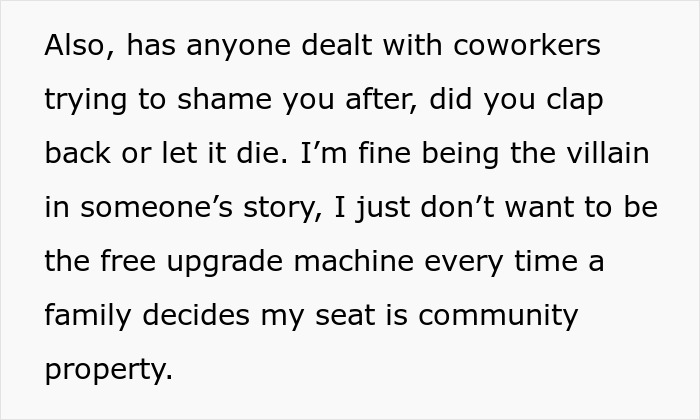 Also, has anyone dealt with coworkers trying to shame you after, did you clap back or let it die. I’m fine being the villain in someone’s story, I just don’t want to be the free upgrade machine every time a family decides my seat is community property.